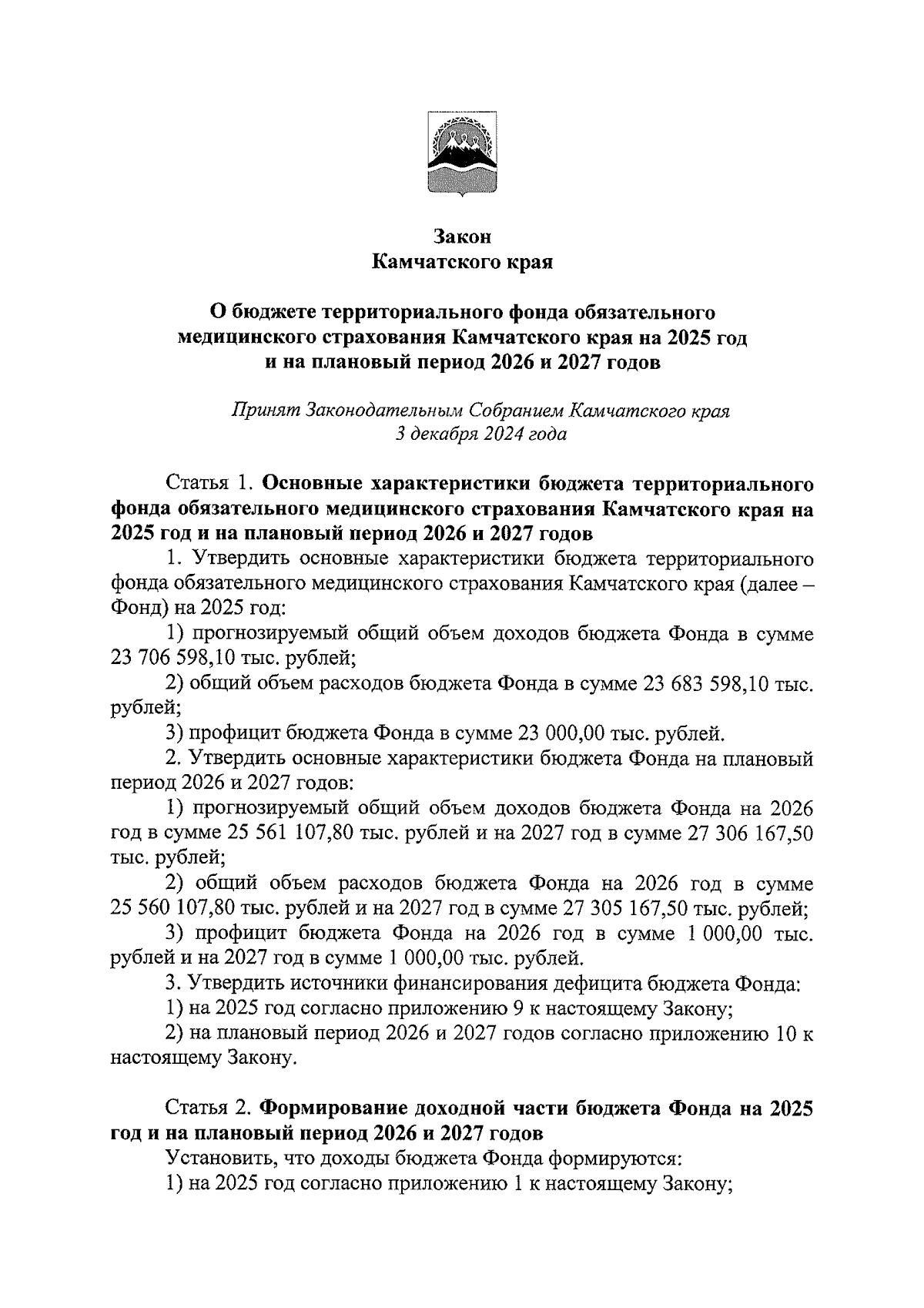 Закон
Камчатского края

О бюджете территориального фонда обязательного медицинского страхования Камчатского края на 2025 год и на плановый период 2026 и 2027 годов

Принят Законодательным Собранием Камчатского края
3 декабря 2024 года

Статья 1. Основные характеристики бюджета территориального фонда обязательного медицинского страхования Камчатского края на 2025 год и на плановый период 2026 и 2027 годов

1. Утвердить основные характеристики бюджета территориального фонда обязательного медицинского страхования Камчатского края (далее – Фонд) на 2025 год:

1) прогнозируемый общий объем доходов бюджета Фонда в сумме 23 706 598,10 тыс. рублей;

2) общий объем расходов бюджета Фонда в сумме 23 683 598,10 тыс. рублей;

3) профицит бюджета Фонда в сумме 23 000,00 тыс. рублей.

2. Утвердить основные характеристики бюджета Фонда на плановый период 2026 и 2027 годов:

1) прогнозируемый общий объем доходов бюджета Фонда на 2026 год в сумме 25 561 107,80 тыс. рублей и на 2027 год в сумме 27 306 167,50 тыс. рублей;

2) общий объем расходов бюджета Фонда на 2026 год в сумме 25 560 107,80 тыс. рублей и на 2027 год в сумме 27 305 167,50 тыс. рублей;

3) профицит бюджета Фонда на 2026 год в сумме 1 000,00 тыс. рублей и на 2027 год в сумме 1 000,00 тыс. рублей.

3. Утвердить источники финансирования дефицита бюджета Фонда:

1) на 2025 год согласно приложению 9 к настоящему Закону;

2) на плановый период 2026 и 2027 годов согласно приложению 10 к настоящему Закону.

Статья 2. Формирование доходной части бюджета Фонда на 2025 год и на плановый период 2026 и 2027 годов

Установить, что доходы бюджета Фонда формируются:

1) на 2025 год согласно приложению 1 к настоящему Закону;